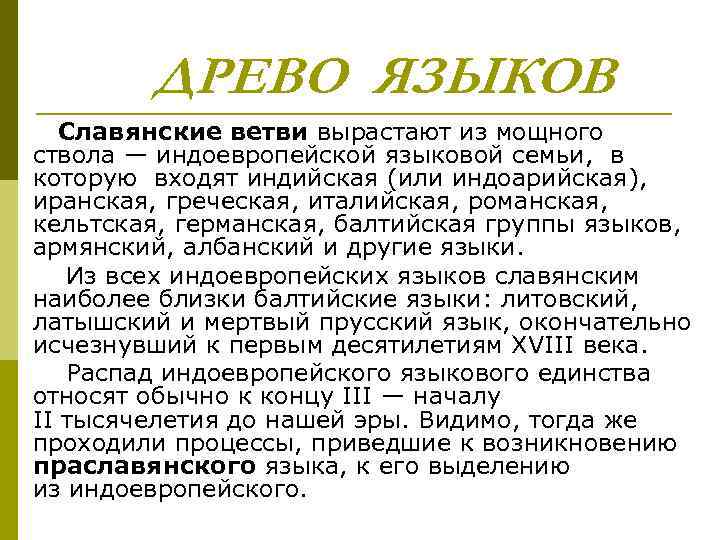 ДРЕВО ЯЗЫКОВ

Славянские ветви вырастают из мощного ствола — индоевропейской языковой семьи, в которую входят индийская (или индоарийская), иранская, греческая, италийская, романская, кельтская, германская, балтийская группы языков, армянский, албанский и другие языки.

Из всех индоевропейских языков славянским наиболее близки балтийские языки: литовский, латышский и мертвый прусский язык, окончательно исчезнувший к первым десятилетиям XVIII века.

Распад индоевропейского языкового единства относят обычно к концу III — началу II тысячелетия до нашей эры. Видимо, тогда же проходили процессы, приведшие к возникновению праславянского языка, к его выделению из индоевропейского.